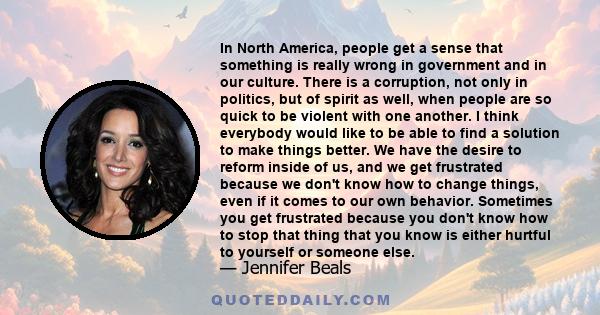 In North America, people get a sense that something is really wrong in government and in our culture. There is a corruption, not only in politics, but of spirit as well, when people are so quick to be violent with one another. I think everybody would like to be able to find a solution to make things better. We have the desire to reform inside of us, and we get frustrated because we don't know how to change things, even if it comes to our own behavior. Sometimes you get frustrated because you don't know how to stop that thing that you know is either hurtful to yourself or someone else.

— Jennifer Beals

QUOTEDDAILY.COM